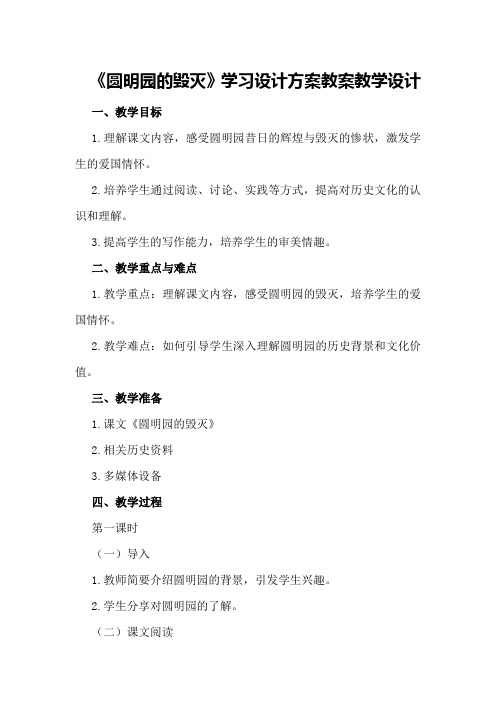 《圆明园的毁灭》学习设计方案教案教学设计

一、教学目标

1.理解课文内容，感受圆明园昔日的辉煌与毁灭的惨状，激发学生的爱国情怀。

2.培养学生通过阅读、讨论、实践等方式，提高对历史文化的认识和理解。

3.提高学生的写作能力，培养学生的审美情趣。

二、教学重点与难点

1.教学重点：理解课文内容，感受圆明园的毁灭，培养学生的爱国情怀。

2.教学难点：如何引导学生深入理解圆明园的历史背景和文化价值。

三、教学准备

1.课文《圆明园的毁灭》

2.相关历史资料

3.多媒体设备

四、教学过程

第一课时

（一）导入

1.教师简要介绍圆明园的背景，引发学生兴趣。

2.学生分享对圆明园的了解。

（二）课文阅读